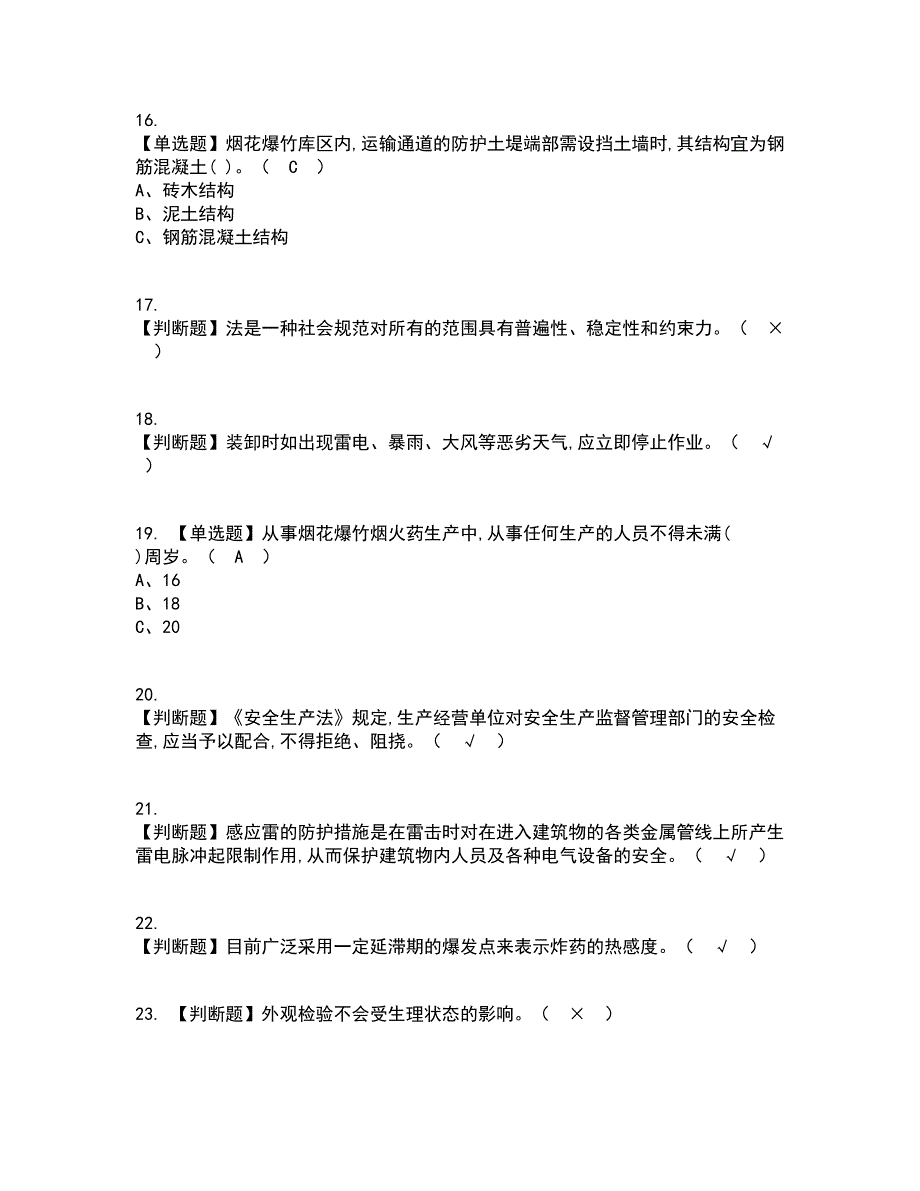 16.
【单选题】烟花爆竹库区内,运输通道的防护土堤端部需设挡土墙时,其结构宜为钢筋混凝土( )。（ C ）
A、砖木结构
B、泥土结构
C、钢筋混凝土结构

17.
【判断题】法是一种社会规范对所有的范围具有普遍性、稳定性和约束力。（ × ）

18.
【判断题】装卸时如出现雷电、暴雨、大风等恶劣天气,应立即停止作业。（ √ ）

19. 【单选题】从事烟花爆竹烟火药生产中,从事任何生产的人员不得未满( )周岁。（ A ）
A、16
B、18
C、20

20.
【判断题】《安全生产法》规定,生产经营单位对安全生产监督管理部门的安全检查,应当予以配合,不得拒绝、阻挠。（ √ ）

21.
【判断题】感应雷的防护措施是在雷击时对在进入建筑物的各类金属管线上所产生雷电脉冲起限制作用,从而保护建筑物内人员及各种电气设备的安全。（ √ ）

22.
【判断题】目前广泛采用一定延滞期的爆发点来表示炸药的热感度。（ √ ）

23. 【判断题】外观检验不会受生理状态的影响。（ × ）